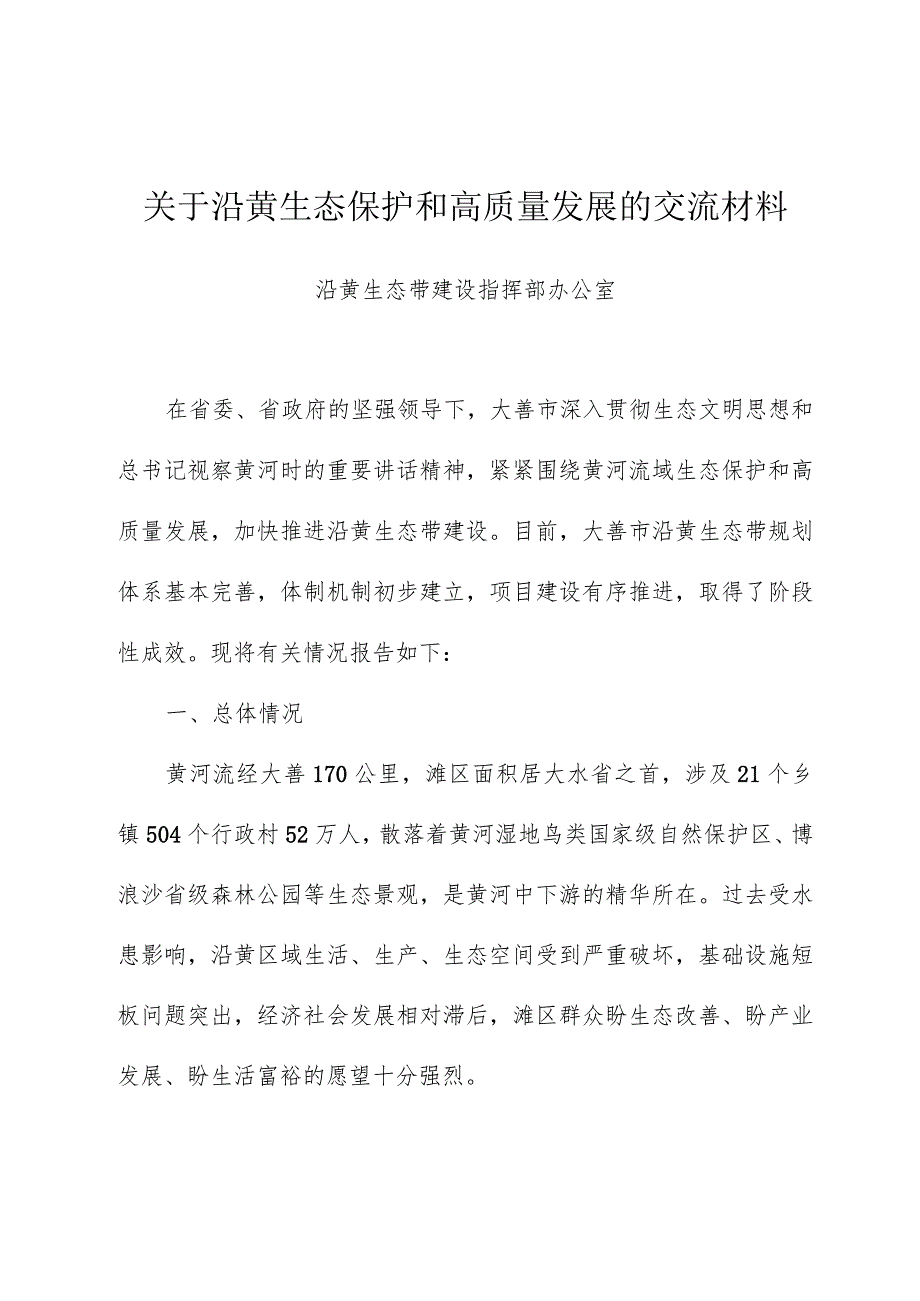 关于沿黄生态保护和高质量发展的交流材料

沿黄生态带建设指挥部办公室

在省委、省政府的坚强领导下，大善市深入贯彻生态文明思想和总书记视察黄河时的重要讲话精神，紧紧围绕黄河流域生态保护和高质量发展，加快推进沿黄生态带建设。目前，大善市沿黄生态带规划体系基本完善，体制机制初步建立，项目建设有序推进，取得了阶段性成效。现将有关情况报告如下：

一、总体情况

黄河流经大善170公里，滩区面积居大水省之首，涉及21个乡镇504个行政村52万人，散落着黄河湿地鸟类国家级自然保护区、博浪沙省级森林公园等生态景观，是黄河中下游的精华所在。过去受水患影响，沿黄区域生活、生产、生态空间受到严重破坏，基础设施短板问题突出，经济社会发展相对滞后，滩区群众盼生态改善、盼产业发展、盼生活富裕的愿望十分强烈。